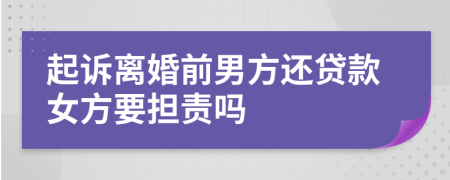 起诉离婚前男方还贷款女方要担责吗